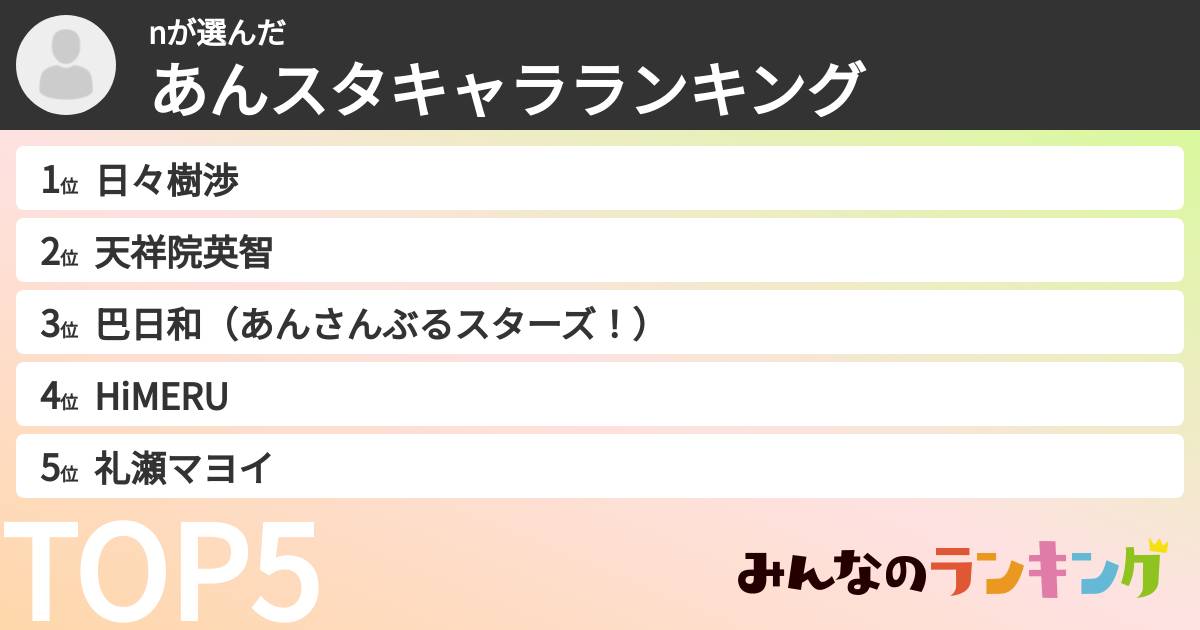 nが選んだ
あんスタキャラランキング

1位 日々樹渉
2位 天祥院英智
3位 巴日和（あんさんぶるスターズ！）
4位 HiMERU
5位 礼瀬マヨイ

TOP5

みんなのランキング